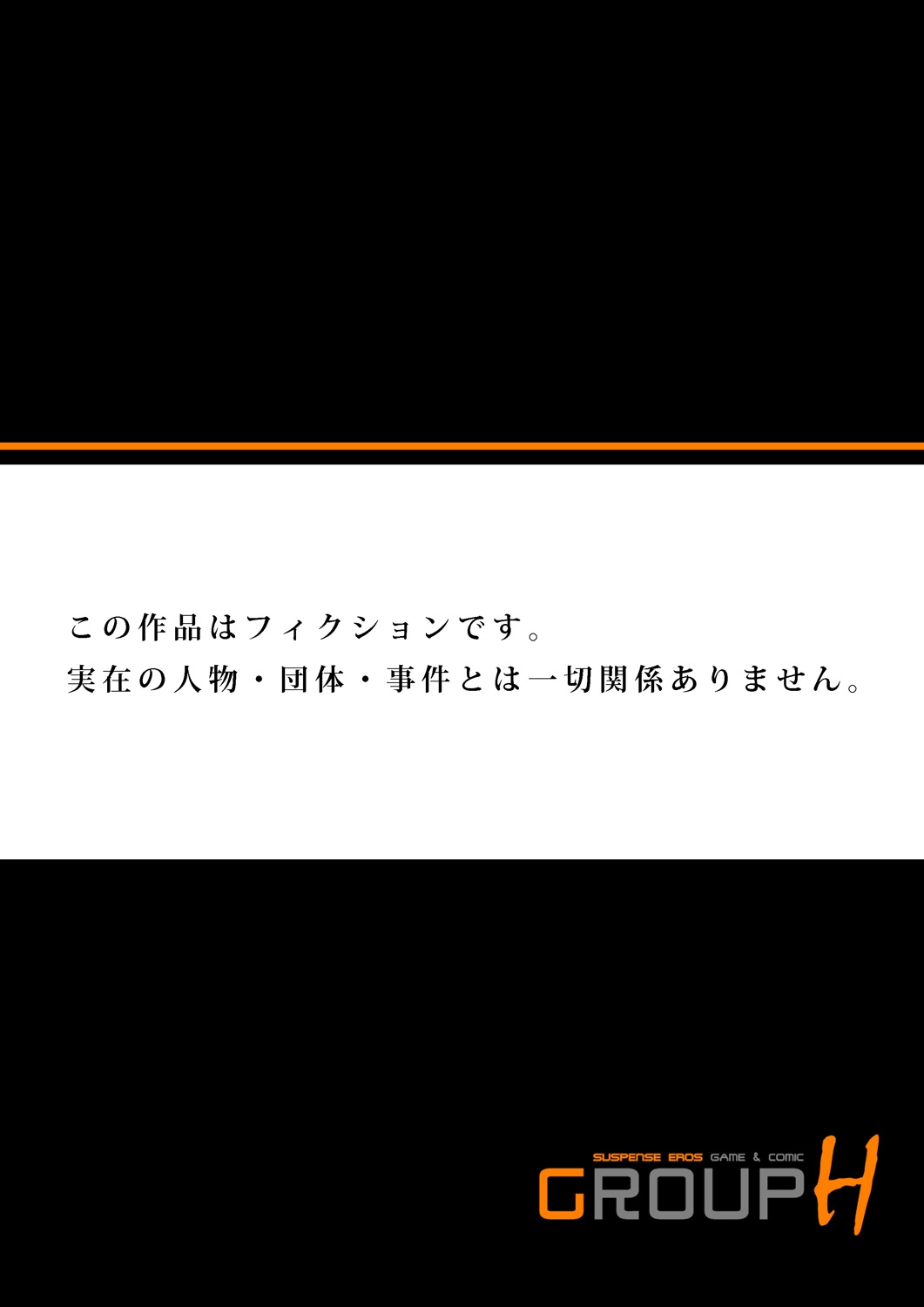 この作品はフィクションです。
実在の人物・団体・事件とは一切関係ありません。

SUSPENSE EROS GAME & COMIC
GROUP H